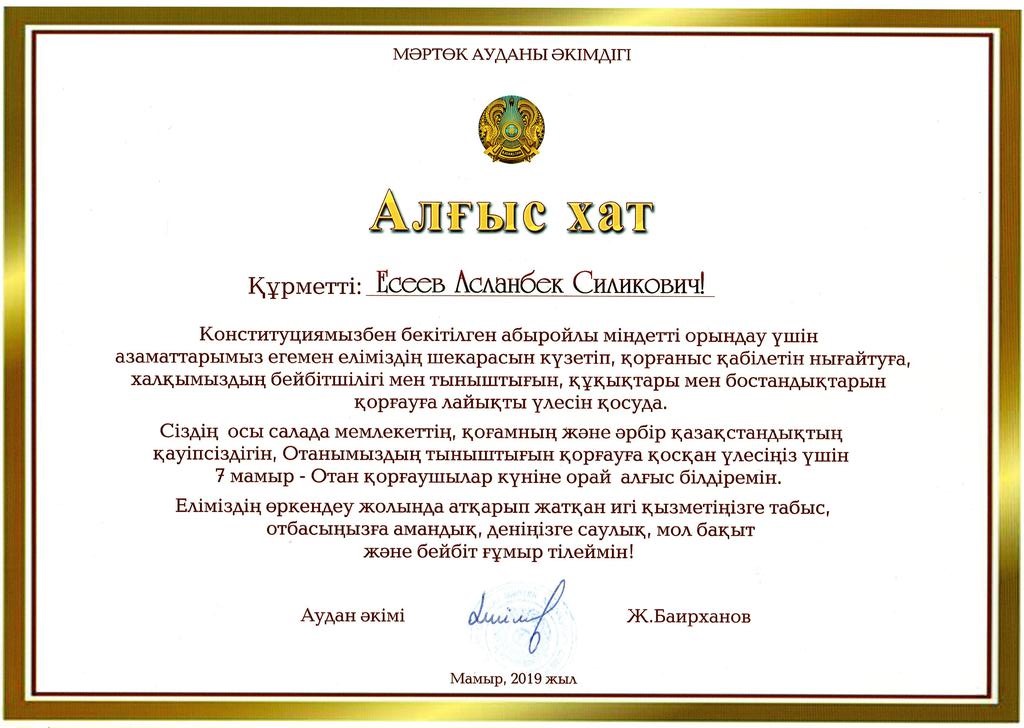 МӘРТӨК АУДАНЫ ӘКІМДІГІ

Алғыс хат

Құрметті: Есеев Асланбек Силикович!

Конституциямызбен бекітілген абыройлы міндетті орындау үшін азаматтарымыз егемен еліміздің шекарасын күзетіп, қорғаныс қабілетін нығайтуға, халқымыздың бейбітшілігі мен тыныштығын, құқықтары мен бостандықтарын қорғауға лайықты үлесін қосуда.

Сіздің осы салада мемлекеттің, қоғамның және әрбір қазақстандықтың қауіпсіздігін, Отанымыздың тыныштығын қорғауға қосқан үлесіңіз үшін 7 мамыр - Отан қорғаушылар күніне орай алғыс білдіремін.

Еліміздің өркендеу жолында атқарып жатқан игі қызметіңізге табыс, отбасыңызға амандық, деніңізге саулық, мол бақыт және бейбіт ғұмыр тілеймін!

Аудан әкімі

Ж.Баирханов

Мамыр, 2019 жыл